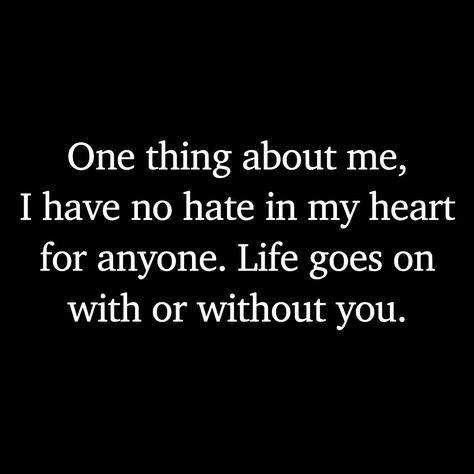 One thing about me, I have no hate in my heart for anyone. Life goes on with or without you.